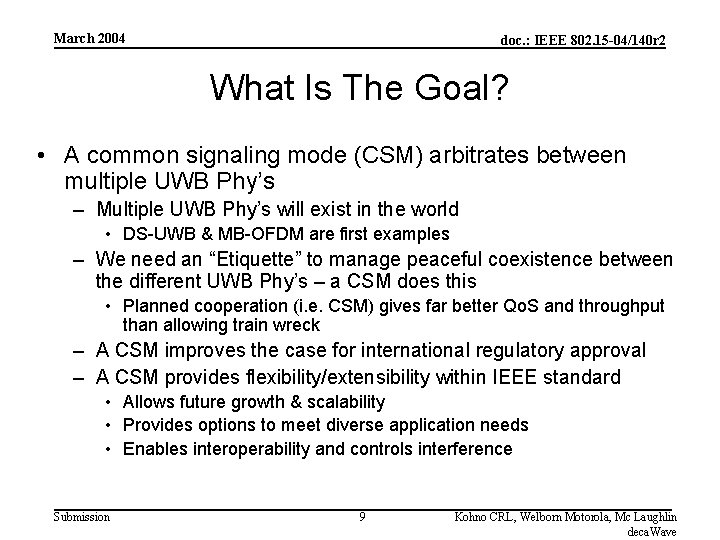 March 2004

doc.: IEEE 802.15-04/140r2

What Is The Goal?

• A common signaling mode (CSM) arbitrates between multiple UWB Phy's
– Multiple UWB Phy's will exist in the world
• DS-UWB & MB-OFDM are first examples
– We need an "Etiquette" to manage peaceful coexistence between the different UWB Phy's – a CSM does this
• Planned cooperation (i.e. CSM) gives far better QoS and throughput than allowing train wreck
– A CSM improves the case for international regulatory approval
– A CSM provides flexibility/extensibility within IEEE standard
• Allows future growth & scalability
• Provides options to meet diverse application needs
• Enables interoperability and controls interference

Submission

9

Kohno CRL, Welborn Motorola, Mc Laughlin decaWave